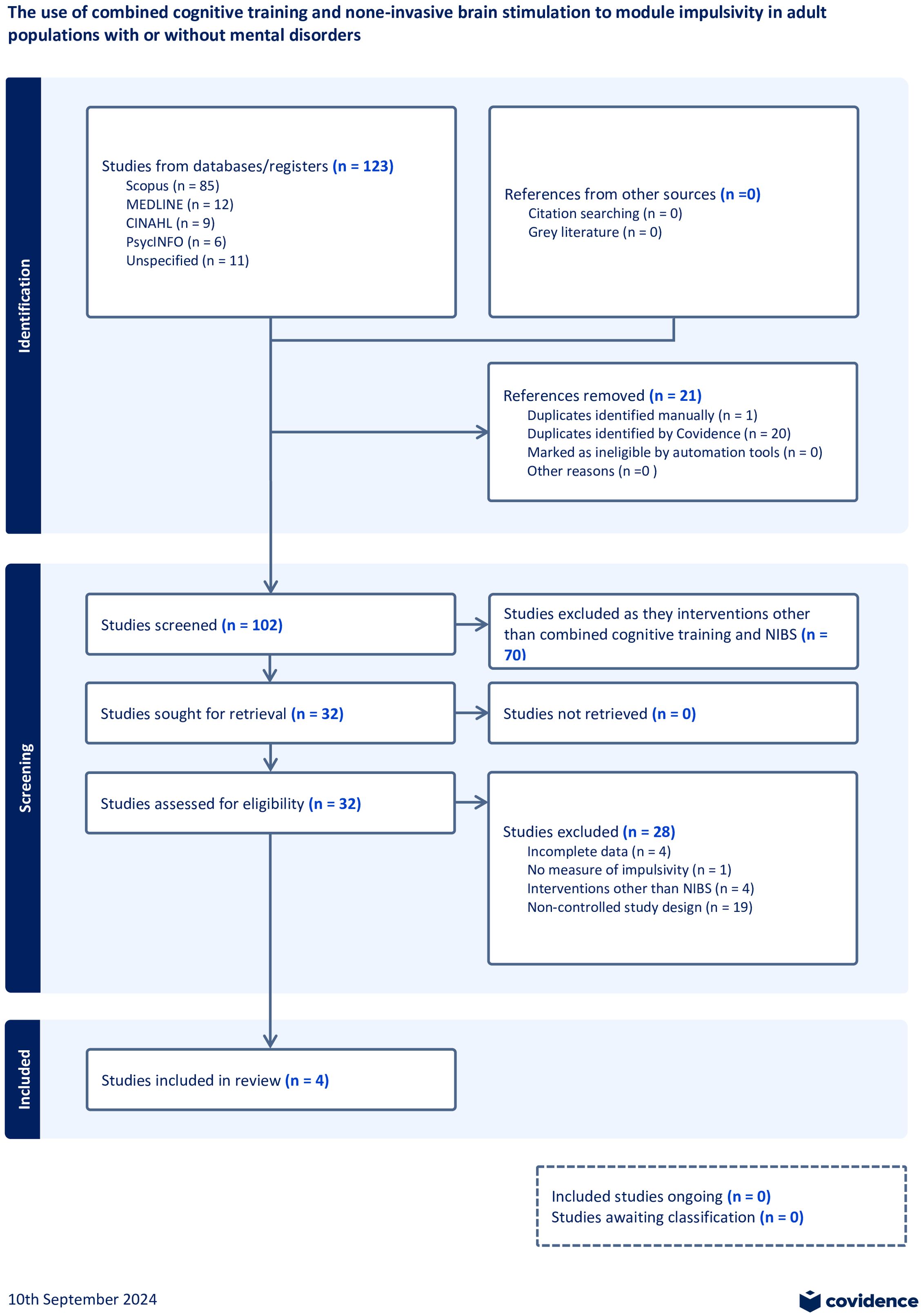 The use of combined cognitive training and none-invasive brain stimulation to module impulsivity in adult populations with or without mental disorders

Identification

Studies from databases/registers (n = 123)
Scopus (n = 85)
MEDLINE (n = 12)
CINAHL (n = 9)
PsycINFO (n = 6)
Unspecified (n = 11)

References from other sources (n =0)
Citation searching (n = 0)
Grey literature (n = 0)

References removed (n = 21)
Duplicates identified manually (n = 1)
Duplicates identified by Covidence (n = 20)
Marked as ineligible by automation tools (n = 0)
Other reasons (n =0 )

Screening

Studies screened (n = 102)

Studies excluded as they interventions other than combined cognitive training and NIBS (n = 70)

Studies sought for retrieval (n = 32)

Studies not retrieved (n = 0)

Studies assessed for eligibility (n = 32)

Studies excluded (n = 28)
Incomplete data (n = 4)
No measure of impulsivity (n = 1)
Interventions other than NIBS (n = 4)
Non-controlled study design (n = 19)

Included

Studies included in review (n = 4)

Included studies ongoing (n = 0)
Studies awaiting classification (n = 0)

10th September 2024

covidence